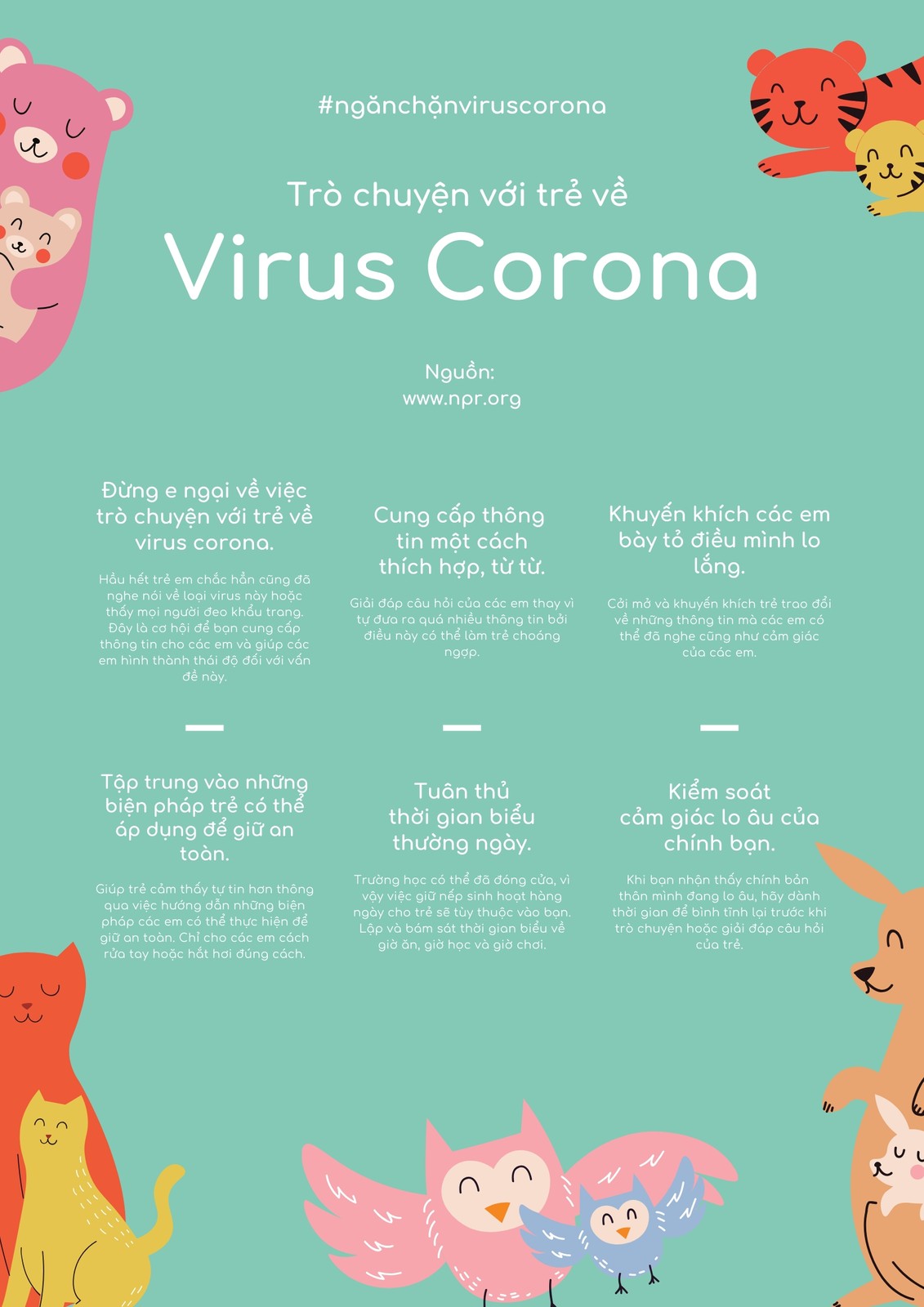 #ngănchặnviruscorona

Trò chuyện với trẻ về

Virus Corona

Nguồn:
www.npr.org

Đừng e ngại về việc trò chuyện với trẻ về virus corona.

Hầu hết trẻ em chắc hẳn cũng đã nghe nói về loại virus này hoặc thấy mọi người đeo khẩu trang. Đây là cơ hội để bạn cung cấp thông tin cho các em và giúp các em hình thành thái độ đối với vấn đề này.

Cung cấp thông tin một cách thích hợp, từ từ.

Giải đáp câu hỏi của các em thay vì tự đưa ra quá nhiều thông tin bởi điều này có thể làm trẻ choáng ngợp.

Khuyến khích các em bày tỏ điều mình lo lắng.

Cởi mở và khuyến khích trẻ trao đổi về những thông tin mà các em có thể đã nghe cũng như cảm giác của các em.

Tập trung vào những biện pháp trẻ có thể áp dụng để giữ an toàn.

Giúp trẻ cảm thấy tự tin hơn thông qua việc hướng dẫn những biện pháp các em có thể thực hiện để giữ an toàn. Chỉ cho các em cách rửa tay hoặc hắt hơi đúng cách.

Tuân thủ thời gian biểu thường ngày.

Trường học có thể đã đóng cửa, vì vậy việc giữ nếp sinh hoạt hàng ngày cho trẻ sẽ tùy thuộc vào bạn. Lập và bám sát thời gian biểu về giờ ăn, giờ học và giờ chơi.

Kiểm soát cảm giác lo âu của chính bạn.

Khi bạn nhận thấy chính bản thân mình đang lo âu, hãy dành thời gian để bình tĩnh lại trước khi trò chuyện hoặc giải đáp câu hỏi của trẻ.